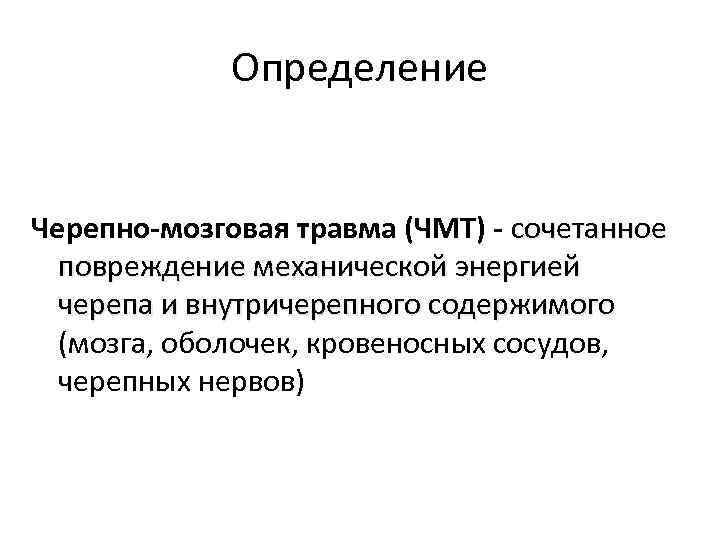 Определение

Черепно-мозговая травма (ЧМТ) - сочетанное повреждение механической энергией черепа и внутричерепного содержимого (мозга, оболочек, кровеносных сосудов, черепных нервов)